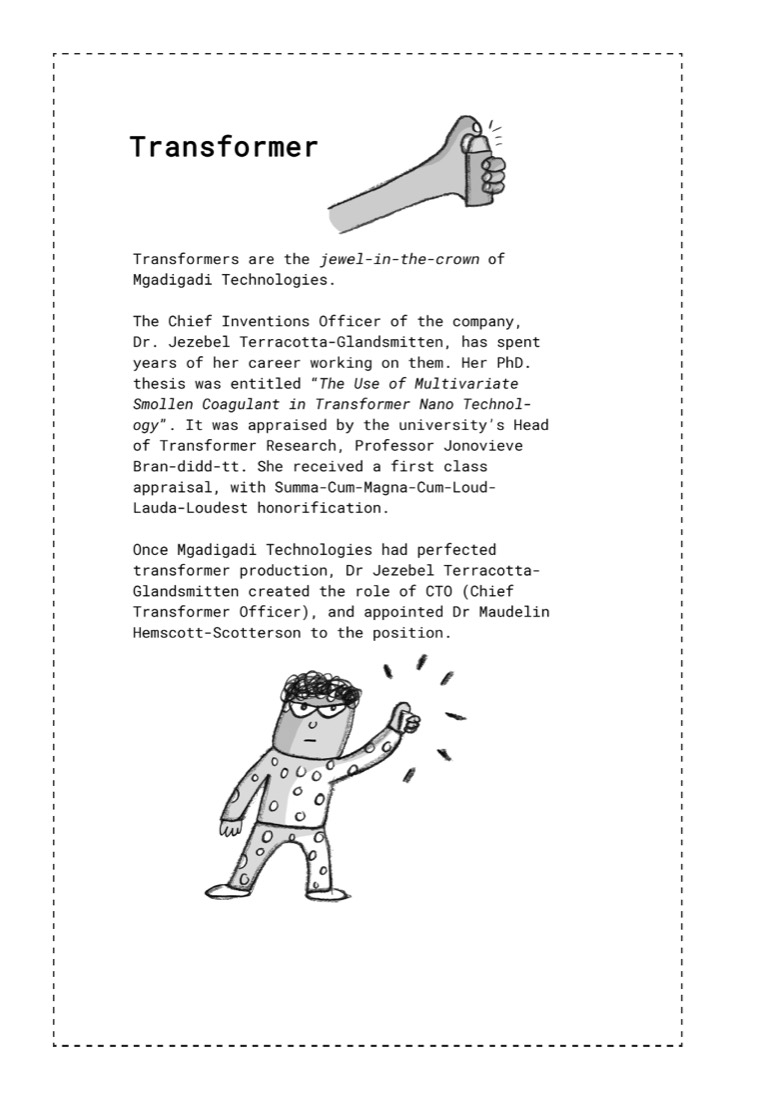 Transformer

Transformers are the jewel-in-the-crown of Mgadigadi Technologies.

The Chief Inventions Officer of the company, Dr. Jezebel Terracotta-Glandsmitten, has spent years of her career working on them. Her PhD. thesis was entitled "The Use of Multivariate Smollen Coagulant in Transformer Nano Technology". It was appraised by the university's Head of Transformer Research, Professor Jonovieve Bran-didd-tt. She received a first class appraisal, with Summa-Cum-Magna-Cum-Loud-Lauda-Loudest honorification.

Once Mgadigadi Technologies had perfected transformer production, Dr Jezebel Terracotta-Glandsmitten created the role of CTO (Chief Transformer Officer), and appointed Dr Maudelin Hemscott-Scotterson to the position.